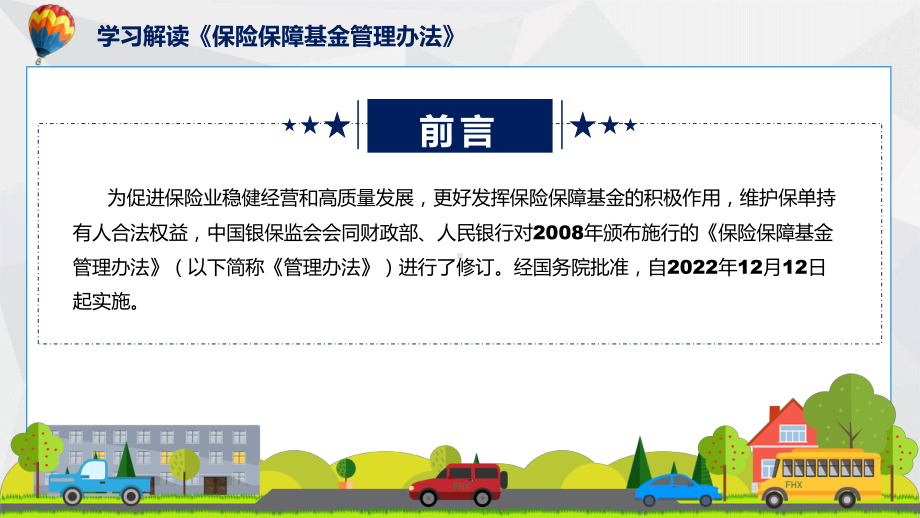 学习解读《保险保障基金管理办法》

前言

为促进保险业稳健经营和高质量发展，更好发挥保险保障基金的积极作用，维护保单持有人合法权益，中国银保监会会同财政部、人民银行对2008年颁布施行的《保险保障基金管理办法》（以下简称《管理办法》）进行了修订。经国务院批准，自2022年12月12日起实施。

FHX

FHX